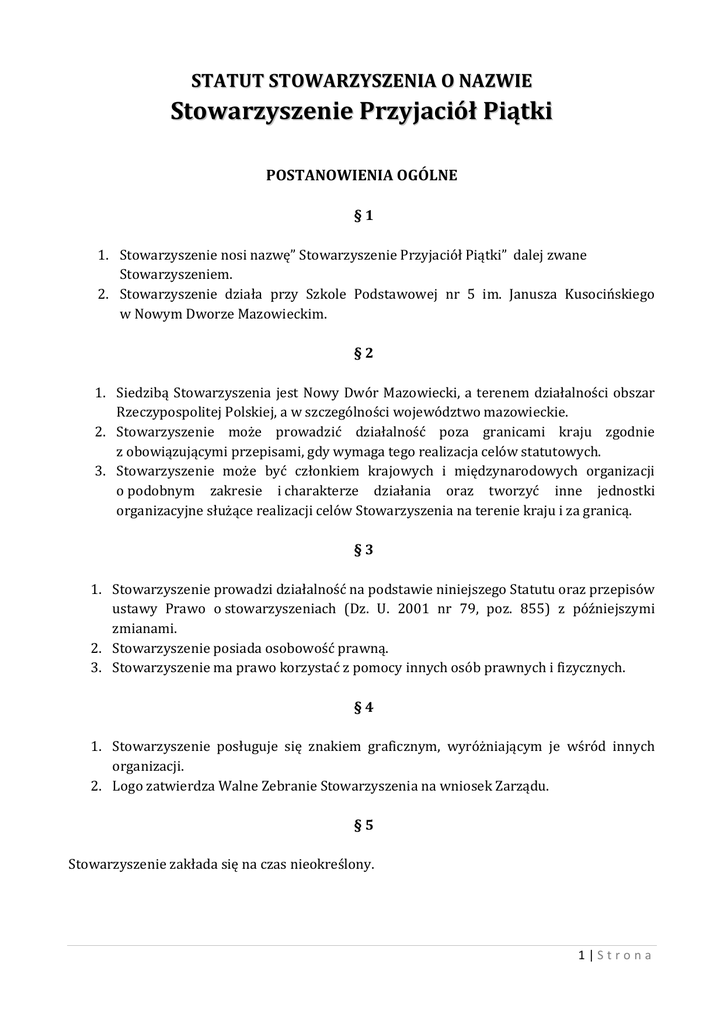 STATUT STOWARZYSZENIA O NAZWIE
Stowarzyszenie Przyjaciół Piątki

POSTANOWIENIA OGÓLNE

§ 1

1. Stowarzyszenie nosi nazwę" Stowarzyszenie Przyjaciół Piątki" dalej zwane Stowarzyszeniem.
2. Stowarzyszenie działa przy Szkole Podstawowej nr 5 im. Janusza Kusocińskiego w Nowym Dworze Mazowieckim.

§ 2

1. Siedzibą Stowarzyszenia jest Nowy Dwór Mazowiecki, a terenem działalności obszar Rzeczypospolitej Polskiej, a w szczególności województwo mazowieckie.
2. Stowarzyszenie może prowadzić działalność poza granicami kraju zgodnie z obowiązującymi przepisami, gdy wymaga tego realizacja celów statutowych.
3. Stowarzyszenie może być członkiem krajowych i międzynarodowych organizacji o podobnym zakresie i charakterze działania oraz tworzyć inne jednostki organizacyjne służące realizacji celów Stowarzyszenia na terenie kraju i za granicą.

§ 3

1. Stowarzyszenie prowadzi działalność na podstawie niniejszego Statutu oraz przepisów ustawy Prawo o stowarzyszeniach (Dz. U. 2001 nr 79, poz. 855) z późniejszymi zmianami.
2. Stowarzyszenie posiada osobowość prawną.
3. Stowarzyszenie ma prawo korzystać z pomocy innych osób prawnych i fizycznych.

§ 4

1. Stowarzyszenie posługuje się znakiem graficznym, wyróżniającym je wśród innych organizacji.
2. Logo zatwierdza Walne Zebranie Stowarzyszenia na wniosek Zarządu.

§ 5

Stowarzyszenie zakłada się na czas nieokreślony.

1 | Strona